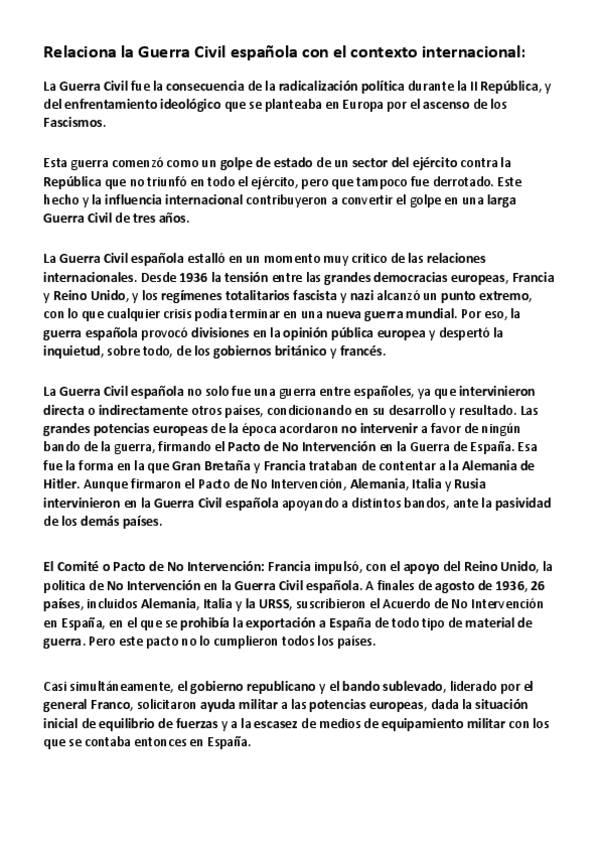 Relaciona la Guerra Civil española con el contexto internacional:

La Guerra Civil fue la consecuencia de la radicalización política durante la II República, y del enfrentamiento ideológico que se planteaba en Europa por el ascenso de los Fascismos.

Esta guerra comenzó como un golpe de estado de un sector del ejército contra la República que no triunfó en todo el ejército, pero que tampoco fue derrotado. Este hecho y la influencia internacional contribuyeron a convertir el golpe en una larga Guerra Civil de tres años.

La Guerra Civil española estalló en un momento muy crítico de las relaciones internacionales. Desde 1936 la tensión entre las grandes democracias europeas, Francia y Reino Unido, y los regímenes totalitarios fascista y nazi alcanzó un punto extremo, con lo que cualquier crisis podía terminar en una nueva guerra mundial. Por eso, la guerra española provocó divisiones en la opinión pública europea y despertó la inquietud, sobre todo, de los gobiernos británico y francés.

La Guerra Civil española no solo fue una guerra entre españoles, ya que intervinieron directa o indirectamente otros países, condicionando en su desarrollo y resultado. Las grandes potencias europeas de la época acordaron no intervenir a favor de ningún bando de la guerra, firmando el Pacto de No Intervención en la Guerra de España. Esa fue la forma en la que Gran Bretaña y Francia trataban de contentar a la Alemania de Hitler. Aunque firmaron el Pacto de No Intervención, Alemania, Italia y Rusia intervinieron en la Guerra Civil española apoyando a distintos bandos, ante la pasividad de los demás países.

El Comité o Pacto de No Intervención: Francia impulsó, con el apoyo del Reino Unido, la política de No Intervención en la Guerra Civil española. A finales de agosto de 1936, 26 países, incluidos Alemania, Italia y la URSS, suscribieron el Acuerdo de No Intervención en España, en el que se prohibía la exportación a España de todo tipo de material de guerra. Pero este pacto no lo cumplieron todos los países.

Casi simultáneamente, el gobierno republicano y el bando sublevado, liderado por el general Franco, solicitaron ayuda militar a las potencias europeas, dada la situación inicial de equilibrio de fuerzas y a la escasez de medios de equipamiento militar con los que se contaba entonces en España.